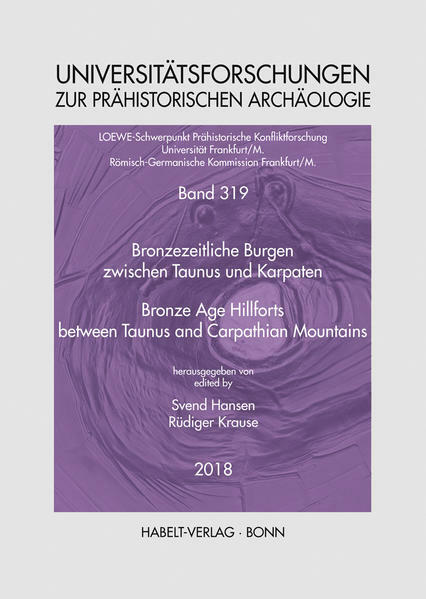 UNIVERSITÄTSFORSCHUNGEN
ZUR PRÄHISTORISCHEN ARCHÄOLOGIE

LOEWE-Schwerpunkt Prähistorische Konfliktforschung
Universität Frankfurt/M.
Römisch-Germanische Kommission Frankfurt/M.

Band 319

Bronzezeitliche Burgen
zwischen Taunus und Karpaten

Bronze Age Hillforts
between Taunus and Carpathian Mountains

herausgegeben von
edited by

Svend Hansen
Rüdiger Krause

2018

HABELT-VERLAG · BONN